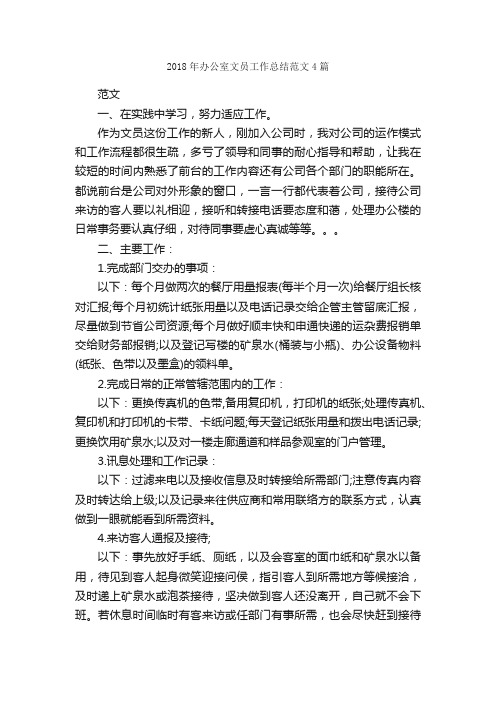 2018年办公室文员工作总结范文4篇

范文

一、在实践中学习，努力适应工作。

作为文员这份工作的新人，刚加入公司时，我对公司的运作模式和工作流程都很生疏，多亏了领导和同事的耐心指导和帮助，让我在较短的时间内熟悉了前台的工作内容还有公司各个部门的职能所在。都说前台是公司对外形象的窗口，一言一行都代表着公司，接待公司来访的客人要以礼相迎，接听和转接电话要态度和蔼，处理办公楼的日常事务要认真仔细，对待同事要虚心真诚等等。。。

二、主要工作：

1.完成部门交办的事项：

以下：每个月做两次的餐厅用量报表(每半个月一次)给餐厅组长核对汇报;每个月初统计纸张用量以及电话记录交给企管主管留底汇报，尽量做到节省公司资源;每个月做好顺丰快和申通快递的运杂费报销单交给财务部报销;以及登记写楼的矿泉水(桶装与小瓶)、办公设备物料(纸张、色带以及墨盒)的领料单。

2.完成日常的正常管辖范围内的工作：

以下：更换传真机的色带,备用复印机，打印机的纸张;处理传真机、复印机和打印机的卡带、卡纸问题;每天登记纸张用量和拨出电话记录;更换饮用矿泉水;以及对一楼走廊通道和样品参观室的门户管理。

3.讯息处理和工作记录：

以下：过滤来电以及接收信息及时转接给所需部门;注意传真内容及时转达给上级;以及记录来往供应商和常用联络方的联系方式，认真做到一眼就能看到所需资料。

4.来访客人通报及接待;

以下：事先放好手纸、厕纸，以及会客室的面巾纸和矿泉水以备用，待见到客人起身微笑迎接问候，指引客人到所需地方等候接洽，及时递上矿泉水或泡茶接待，坚决做到客人还没离开，自己就不会下班。若休息时间临时有客来访或任部门有事所需，也会尽快赶到接待